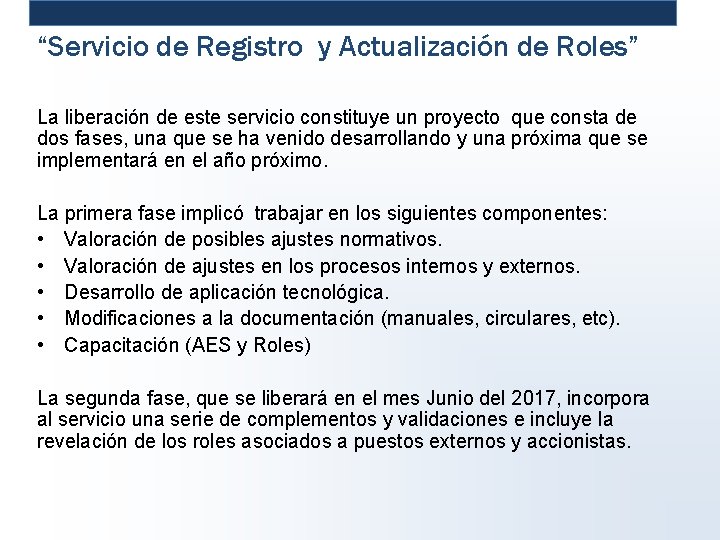 “Servicio de Registro y Actualización de Roles”

La liberación de este servicio constituye un proyecto que consta de dos fases, una que se ha venido desarrollando y una próxima que se implementará en el año próximo.

La primera fase implicó trabajar en los siguientes componentes:
• Valoración de posibles ajustes normativos.
• Valoración de ajustes en los procesos internos y externos.
• Desarrollo de aplicación tecnológica.
• Modificaciones a la documentación (manuales, circulares, etc).
• Capacitación (AES y Roles)

La segunda fase, que se liberará en el mes Junio del 2017, incorpora al servicio una serie de complementos y validaciones e incluye la revelación de los roles asociados a puestos externos y accionistas.